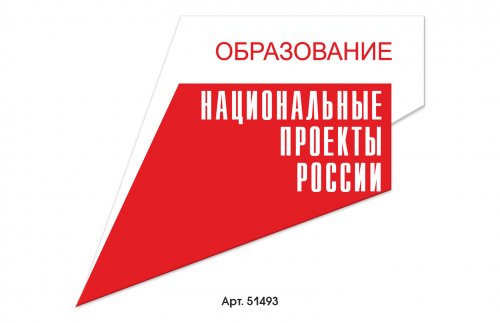 ОБРАЗОВАНИЕ

НАЦИОНАЛЬНЫЕ ПРОЕКТЫ РОССИИ

Арт. 51493